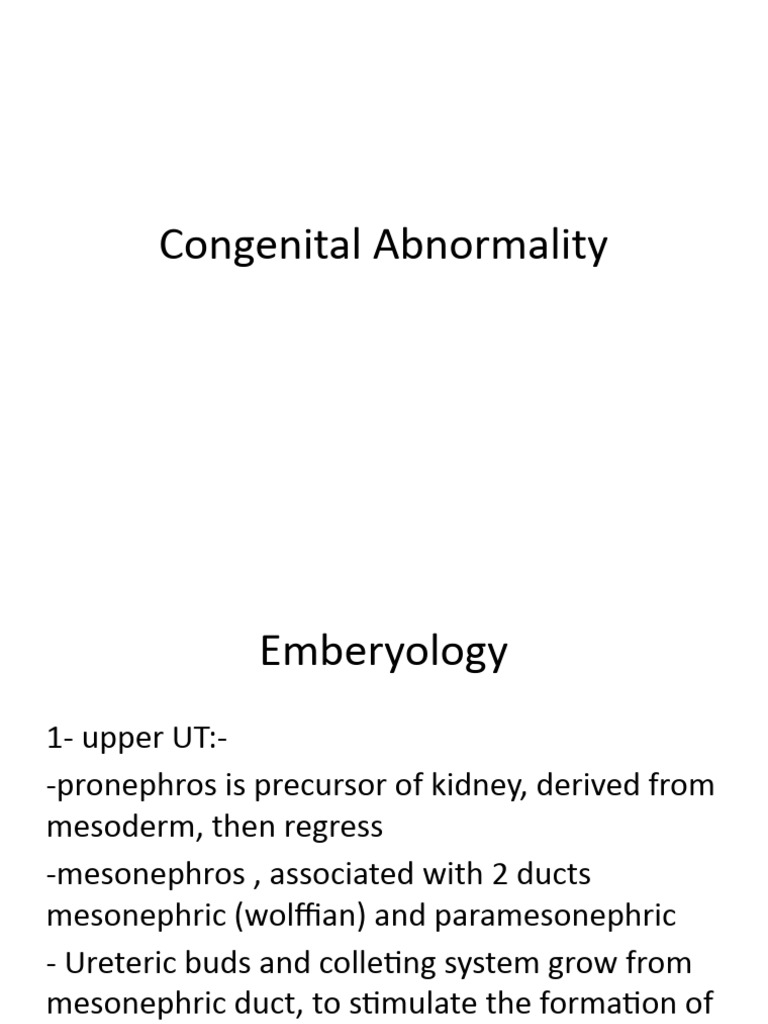 Congenital Abnormality

Emberyology

1- upper UT:-

-pronephros is precursor of kidney, derived from mesoderm, then regress

-mesonephros , associated with 2 ducts mesonephric (wolffian) and paramesonephric

- Ureteric buds and colleting system grow from mesonephric duct, to stimulate the formation of